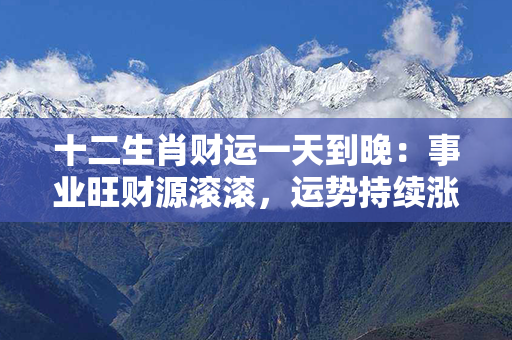 十二生肖财运一天到晚：事业旺财源滚滚，运势持续涨